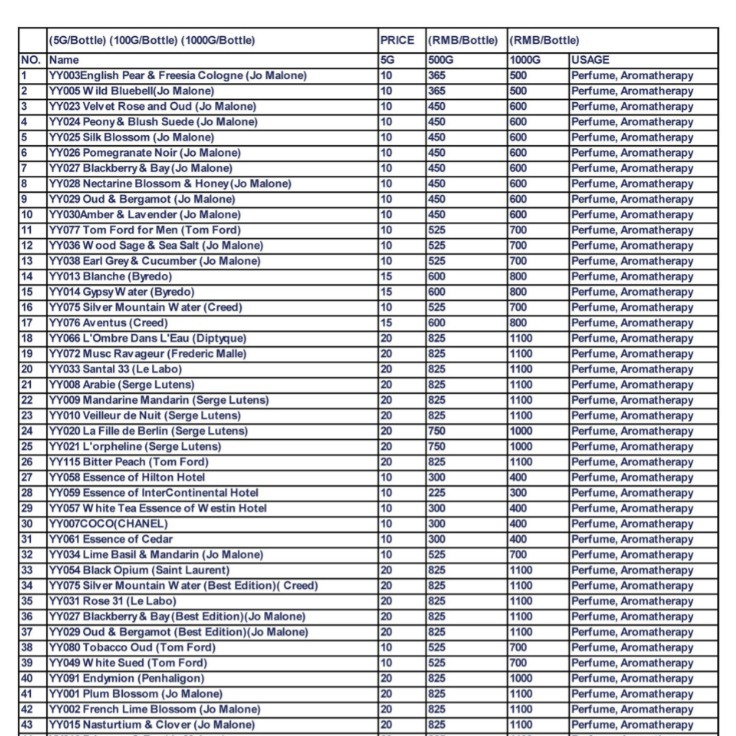 |  | (5G/Bottle) (100G/Bottle) (1000G/Bottle) | PRICE | (RMB/Bottle) | (RMB/Bottle) |  |
|---|---|---|---|---|---|
| NO. | Name | 5G | 500G | 1000G | USAGE |
| 1 | YY003English Pear & Freesia Cologne (Jo Malone) | 10 | 365 | 500 | Perfume, Aromatherapy |
| 2 | YY005 Wild Bluebell(Jo Malone) | 10 | 365 | 500 | Perfume, Aromatherapy |
| 3 | YY023 Velvet Rose and Oud (Jo Malone) | 10 | 450 | 600 | Perfume, Aromatherapy |
| 4 | YY024 Peony & Blush Suede (Jo Malone) | 10 | 450 | 600 | Perfume, Aromatherapy |
| 5 | YY025 Silk Blossom (Jo Malone) | 10 | 450 | 600 | Perfume, Aromatherapy |
| 6 | YY026 Pomegranate Noir (Jo Malone) | 10 | 450 | 600 | Perfume, Aromatherapy |
| 7 | YY027 Blackberry & Bay (Jo Malone) | 10 | 450 | 600 | Perfume, Aromatherapy |
| 8 | YY028 Nectarine Blossom & Honey (Jo Malone) | 10 | 450 | 600 | Perfume, Aromatherapy |
| 9 | YY029 Oud & Bergamot (Jo Malone) | 10 | 450 | 600 | Perfume, Aromatherapy |
| 10 | YY030Amber & Lavender (Jo Malone) | 10 | 450 | 600 | Perfume, Aromatherapy |
| 11 | YY077 Tom Ford for Men (Tom Ford) | 10 | 525 | 700 | Perfume, Aromatherapy |
| 12 | YY036 Wood Sage & Sea Salt (Jo Malone) | 10 | 525 | 700 | Perfume, Aromatherapy |
| 13 | YY038 Earl Grey & Cucumber (Jo Malone) | 10 | 525 | 700 | Perfume, Aromatherapy |
| 14 | YY013 Blanche (Byredo) | 15 | 600 | 800 | Perfume, Aromatherapy |
| 15 | YY014 Gypsy Water (Byredo) | 15 | 600 | 800 | Perfume, Aromatherapy |
| 16 | YY075 Silver Mountain Water (Creed) | 10 | 525 | 700 | Perfume, Aromatherapy |
| 17 | YY076 Aventus (Creed) | 15 | 600 | 800 | Perfume, Aromatherapy |
| 18 | YY066 L'Ombre Dans L'Eau (Diptyque) | 20 | 825 | 1100 | Perfume, Aromatherapy |
| 19 | YY072 Musc Ravageur (Frederic Malle) | 20 | 825 | 1100 | Perfume, Aromatherapy |
| 20 | YY033 Santal 33 (Le Labo) | 20 | 825 | 1100 | Perfume, Aromatherapy |
| 21 | YY008 Arabie (Serge Lutens) | 20 | 825 | 1100 | Perfume, Aromatherapy |
| 22 | YY009 Mandarine Mandarin (Serge Lutens) | 20 | 825 | 1100 | Perfume, Aromatherapy |
| 23 | YY010 Veilleur de Nuit (Serge Lutens) | 20 | 825 | 1100 | Perfume, Aromatherapy |
| 24 | YY020 La Fille de Berlin (Serge Lutens) | 20 | 750 | 1000 | Perfume, Aromatherapy |
| 25 | YY021 L'orpheline (Serge Lutens) | 20 | 750 | 1000 | Perfume, Aromatherapy |
| 26 | YY115 Bitter Peach (Tom Ford) | 20 | 825 | 1100 | Perfume, Aromatherapy |
| 27 | YY058 Essence of Hilton Hotel | 10 | 300 | 400 | Perfume, Aromatherapy |
| 28 | YY059 Essence of InterContinental Hotel | 10 | 225 | 300 | Perfume, Aromatherapy |
| 29 | YY057 White Tea Essence of Westin Hotel | 10 | 300 | 400 | Perfume, Aromatherapy |
| 30 | YY007COCO(CHANEL) | 10 | 300 | 400 | Perfume, Aromatherapy |
| 31 | YY061 Essence of Cedar | 10 | 300 | 400 | Perfume, Aromatherapy |
| 32 | YY034 Lime Basil & Mandarin (Jo Malone) | 10 | 525 | 700 | Perfume, Aromatherapy |
| 33 | YY054 Black Opium (Saint Laurent) | 20 | 825 | 1100 | Perfume, Aromatherapy |
| 34 | YY075 Silver Mountain Water (Best Edition)( Creed) | 20 | 825 | 1100 | Perfume, Aromatherapy |
| 35 | YY031 Rose 31 (Le Labo) | 20 | 825 | 1100 | Perfume, Aromatherapy |
| 36 | YY027 Blackberry & Bay (Best Edition)(Jo Malone) | 20 | 825 | 1100 | Perfume, Aromatherapy |
| 37 | YY029 Oud & Bergamot (Best Edition)(Jo Malone) | 20 | 825 | 1100 | Perfume, Aromatherapy |
| 38 | YY080 Tobacco Oud (Tom Ford) | 10 | 525 | 700 | Perfume, Aromatherapy |
| 39 | YY049 White Sued (Tom Ford) | 10 | 525 | 700 | Perfume, Aromatherapy |
| 40 | YY091 Endymion (Penhaligon) | 20 | 825 | 1000 | Perfume, Aromatherapy |
| 41 | YY001 Plum Blossom (Jo Malone) | 20 | 825 | 1100 | Perfume, Aromatherapy |
| 42 | YY002 French Lime Blossom (Jo Malone) | 20 | 825 | 1100 | Perfume, Aromatherapy |
| 43 | YY015 Nasturtium & Clover (Jo Malone) | 20 | 825 | 1100 | Perfume, Aromatherapy |